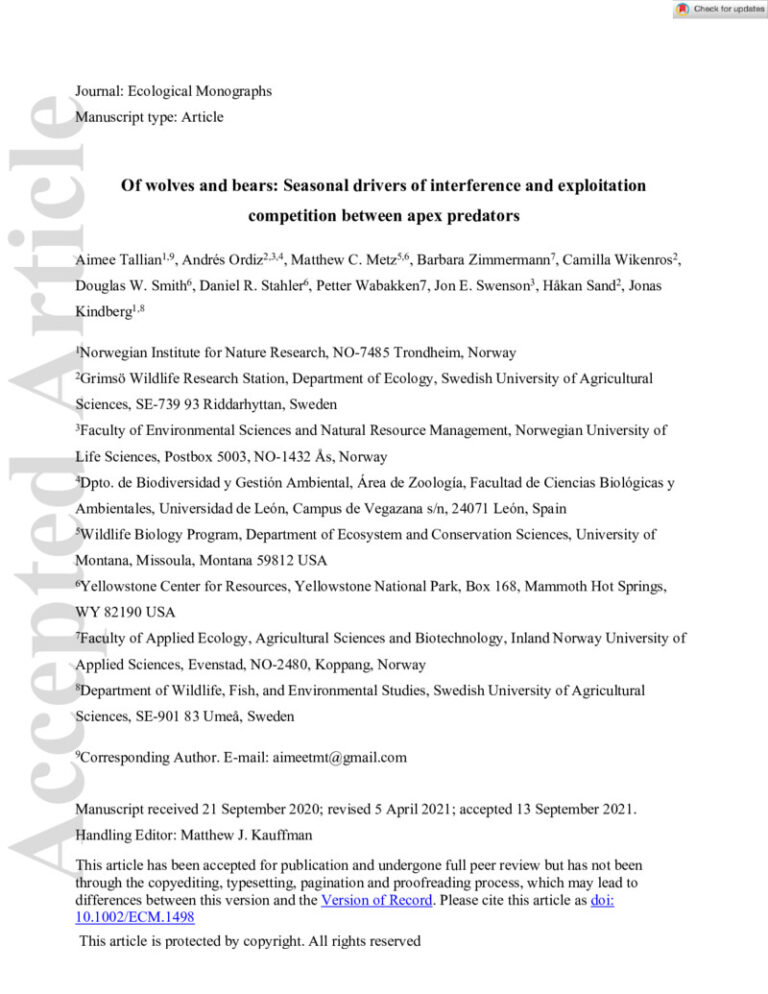 Check for updates

Accepted Article

Journal: Ecological Monographs
Manuscript type: Article

Of wolves and bears: Seasonal drivers of interference and exploitation competition between apex predators

Aimee Tallian$^{1,9}$, Andrés Ordiz$^{2,3,4}$, Matthew C. Metz$^{5,6}$, Barbara Zimmermann$^{7}$, Camilla Wikenros$^{2}$, Douglas W. Smith$^{6}$, Daniel R. Stahler$^{6}$, Petter Wabakken7, Jon E. Swenson$^{3}$, Håkan Sand$^{2}$, Jonas Kindberg$^{1,8}$

$^{1}$Norwegian Institute for Nature Research, NO-7485 Trondheim, Norway
$^{2}$Grimsö Wildlife Research Station, Department of Ecology, Swedish University of Agricultural Sciences, SE-739 93 Riddarhyttan, Sweden
$^{3}$Faculty of Environmental Sciences and Natural Resource Management, Norwegian University of Life Sciences, Postbox 5003, NO-1432 Ås, Norway
$^{4}$Dpto. de Biodiversidad y Gestión Ambiental, Área de Zoología, Facultad de Ciencias Biológicas y Ambientales, Universidad de León, Campus de Vegazana s/n, 24071 León, Spain
$^{5}$Wildlife Biology Program, Department of Ecosystem and Conservation Sciences, University of Montana, Missoula, Montana 59812 USA
$^{6}$Yellowstone Center for Resources, Yellowstone National Park, Box 168, Mammoth Hot Springs, WY 82190 USA
$^{7}$Faculty of Applied Ecology, Agricultural Sciences and Biotechnology, Inland Norway University of Applied Sciences, Evenstad, NO-2480, Koppang, Norway
$^{8}$Department of Wildlife, Fish, and Environmental Studies, Swedish University of Agricultural Sciences, SE-901 83 Umeå, Sweden

$^{9}$Corresponding Author. E-mail: aimeetmt@gmail.com

Manuscript received 21 September 2020; revised 5 April 2021; accepted 13 September 2021.
Handling Editor: Matthew J. Kauffman

This article has been accepted for publication and undergone full peer review but has not been through the copyediting, typesetting, pagination and proofreading process, which may lead to differences between this version and the Version of Record. Please cite this article as doi: 10.1002/ECM.1498

This article is protected by copyright. All rights reserved